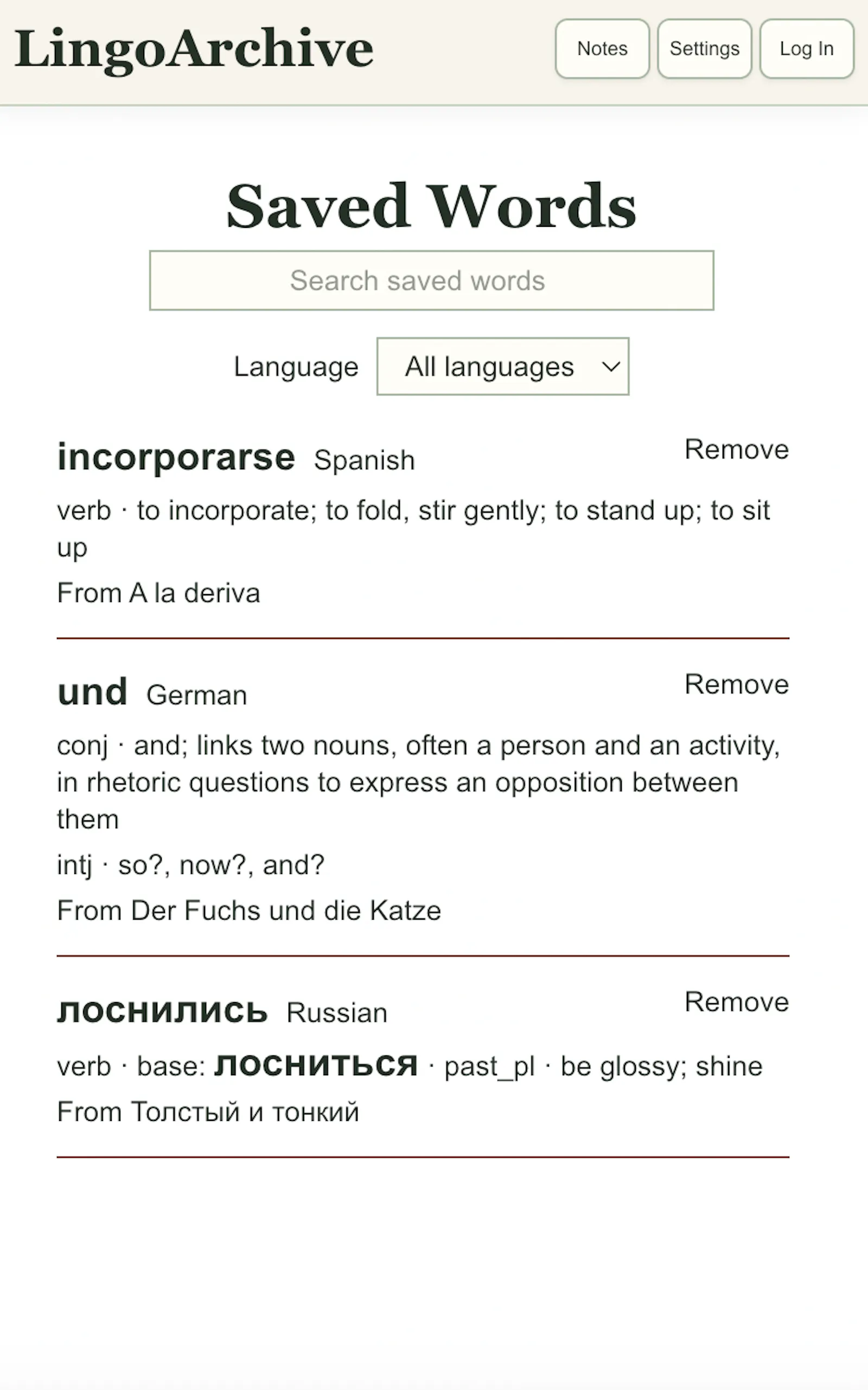 LingoArchive

Notes Settings Log In

Saved Words

Search saved words

Language All languages

incorporarse Spanish
Remove

verb · to incorporate; to fold, stir gently; to stand up; to sit up

From A la deriva

und German
Remove

conj · and; links two nouns, often a person and an activity, in rhetoric questions to express an opposition between them

intj · so?, now?, and?

From Der Fuchs und die Katze

лоснились Russian
Remove

verb · base: лосниться · past_pl · be glossy; shine

From Толстый и тонкий